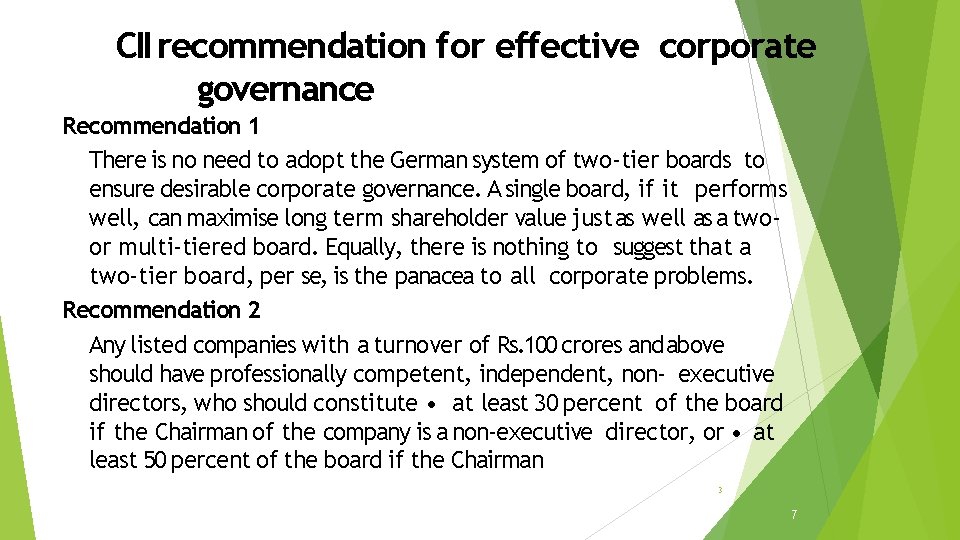 CII recommendation for effective corporate governance

Recommendation 1

There is no need to adopt the German system of two-tier boards to ensure desirable corporate governance. A single board, if it performs well, can maximise long term shareholder value just as well as a two- or multi-tiered board. Equally, there is nothing to suggest that a two-tier board, per se, is the panacea to all corporate problems.

Recommendation 2

Any listed companies with a turnover of Rs.100 crores and above should have professionally competent, independent, non- executive directors, who should constitute • at least 30 percent of the board if the Chairman of the company is a non-executive director, or • at least 50 percent of the board if the Chairman

3

7